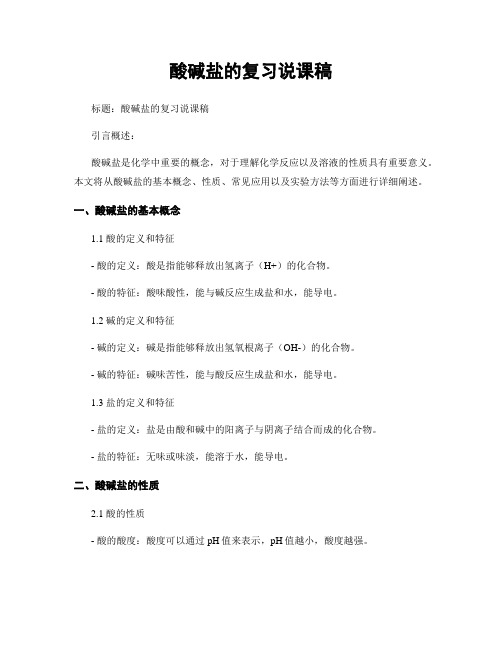 酸碱盐的复习说课稿

标题：酸碱盐的复习说课稿

引言概述：

酸碱盐是化学中重要的概念，对于理解化学反应以及溶液的性质具有重要意义。本文将从酸碱盐的基本概念、性质、常见应用以及实验方法等方面进行详细阐述。

一、酸碱盐的基本概念

1.1 酸的定义和特征

- 酸的定义：酸是指能够释放出氢离子（H+）的化合物。

- 酸的特征：酸味酸性，能与碱反应生成盐和水，能导电。

1.2 碱的定义和特征

- 碱的定义：碱是指能够释放出氢氧根离子（OH-）的化合物。

- 碱的特征：碱味苦性，能与酸反应生成盐和水，能导电。

1.3 盐的定义和特征

- 盐的定义：盐是由酸和碱中的阳离子与阴离子结合而成的化合物。

- 盐的特征：无味或味淡，能溶于水，能导电。

二、酸碱盐的性质

2.1 酸的性质

- 酸的酸度：酸度可以通过 pH 值来表示，pH 值越小，酸度越强。